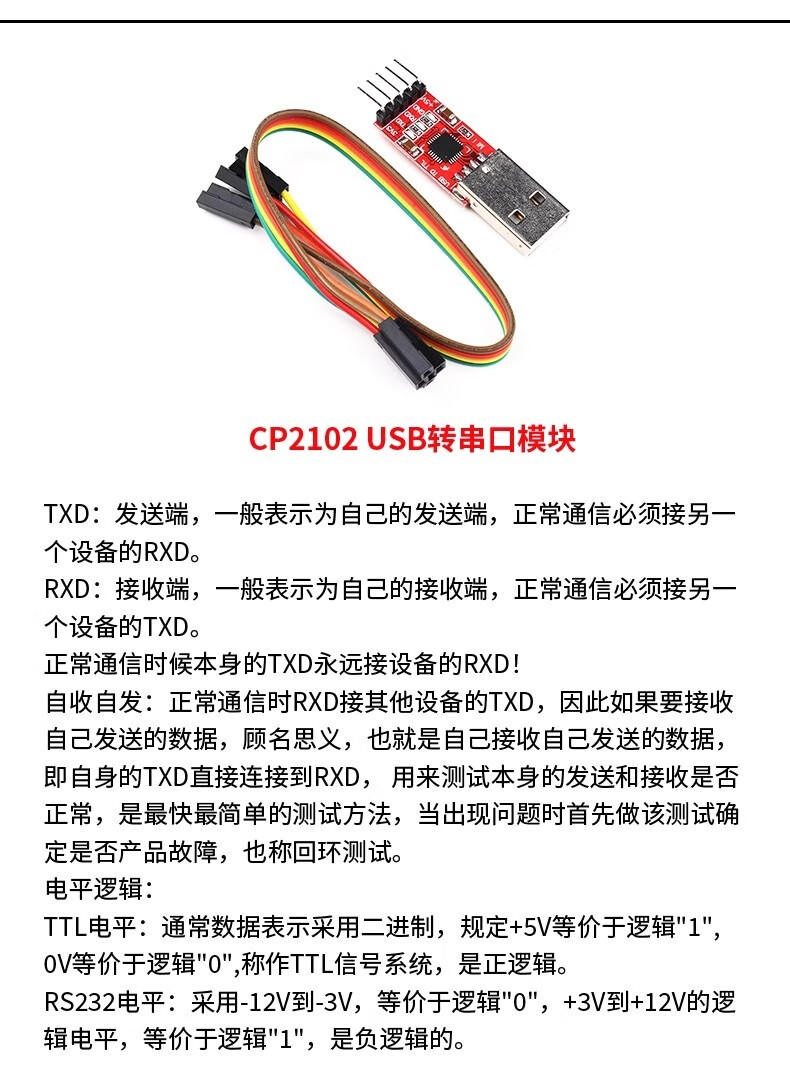 CP2102 USB转串口模块

TXD：发送端，一般表示为自己的发送端，正常通信必须接另一个设备的RXD。
RXD：接收端，一般表示为自己的接收端，正常通信必须接另一个设备的TXD。
正常通信时候本身的TXD永远接设备的RXD！
自收自发：正常通信时RXD接其他设备的TXD，因此如果要接收自己发送的数据，顾名思义，也就是自己接收自己发送的数据，即自身的TXD直接连接到RXD，用来测试本身的发送和接收是否正常，是最快最简单的测试方法，当出现问题时首先做该测试确定是否产品故障，也称回环测试。
电平逻辑：
TTL电平：通常数据表示采用二进制，规定+5V等价于逻辑"1"，0V等价于逻辑"0",称作TTL信号系统，是正逻辑。
RS232电平：采用-12V到-3V，等价于逻辑"0"，+3V到+12V的逻辑电平，等价于逻辑"1"，是负逻辑的。